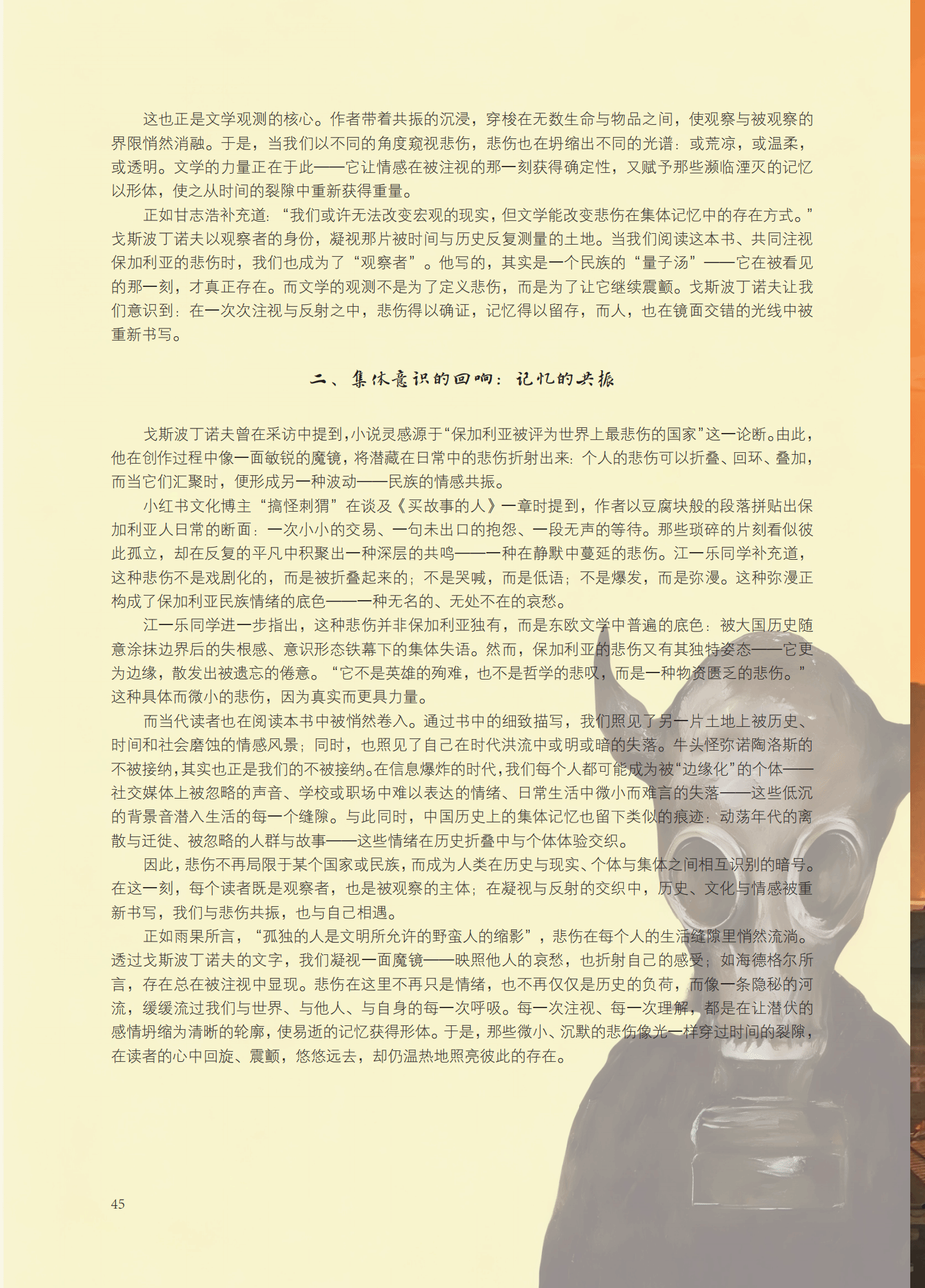 这也正是文学观测的核心。作者带着共振的沉浸，穿梭在无数生命与物品之间，使观察与被观察的界限悄然消融。于是，当我们以不同的角度窥视悲伤，悲伤也在坍缩出不同的光谱：或荒凉，或温柔，或透明。文学的力量正在于此——它让情感在被注视的那一刻获得确定性，又赋予那些濒临湮灭的记忆以形体，使之从时间的裂隙中重新获得重量。

正如甘志浩补充道：“我们或许无法改变宏观的现实，但文学能改变悲伤在集体记忆中的存在方式。”戈斯波丁诺夫以观察者的身份，凝视那片被时间与历史反复测量的土地。当我们阅读这本书、共同注视保加利亚的悲伤时，我们也成为了“观察者”。他写的，其实是一个民族的“量子汤”——它在被看见的那一刻，才真正存在。而文学的观测不是为了定义悲伤，而是为了让它继续震颤。戈斯波丁诺夫让我们意识到：在一次次注视与反射之中，悲伤得以确证，记忆得以留存，而人，也在镜面交错的光线中被重新书写。

二、集体意识的回响：记忆的共振

戈斯波丁诺夫曾在采访中提到，小说灵感源于“保加利亚被评为世界上最悲伤的国家”这一论断。由此，他在创作过程中像一面敏锐的魔镜，将潜藏在日常中的悲伤折射出来：个人的悲伤可以折叠、回环、叠加，而当它们汇聚时，便形成另一种波动——民族的情感共振。

小红书文化博主“搞怪刺猬”在谈及《买故事的人》一章时提到，作者以豆腐块般的段落拼贴出保加利亚人日常的断面：一次小小的交易、一句未出口的抱怨、一段无声的等待。那些琐碎的片刻看似彼此孤立，却在反复的平凡中积聚出一种深层的共鸣——一种在静默中蔓延的悲伤。江一乐同学补充道，这种悲伤不是戏剧化的，而是被折叠起来的；不是哭喊，而是低语；不是爆发，而是弥漫。这种弥漫正构成了保加利亚民族情绪的底色——一种无名的、无处不在的哀愁。

江一乐同学进一步指出，这种悲伤并非保加利亚独有，而是东欧文学中普遍的底色：被大国历史随意涂抹边界后的失根感、意识形态铁幕下的集体失语。然而，保加利亚的悲伤又有其独特姿态——它更为边缘，散发出被遗忘的倦意。“它不是英雄的殉难，也不是哲学的悲叹，而是一种物资匮乏的悲伤。”这种具体而微小的悲伤，因为真实而更具力量。

而当代读者也在阅读本书中被悄然卷入。通过书中的细致描写，我们照见了另一片土地上被历史、时间和社会磨蚀的情感风景；同时，也照见了自己在时代洪流中或明或暗的失落。牛头怪弥诺陶洛斯的不被接纳，其实也正是我们的不被接纳。在信息爆炸的时代，我们每个人都可能成为被“边缘化”的个体——社交媒体上被忽略的声音、学校或职场中难以表达的情绪、日常生活中微小而难言的失落——这些低沉的背景音潜入生活的每一个缝隙。与此同时，中国历史上的集体记忆也留下类似的痕迹：动荡年代的离散与迁徙、被忽略的人群与故事——这些情绪在历史折叠中与个体体验交织。

因此，悲伤不再局限于某个国家或民族，而成为人类在历史与现实、个体与集体之间相互识别的暗号。在这一刻，每个读者既是观察者，也是被观察的主体；在凝视与反射的交织中，历史、文化与情感被重新书写，我们与悲伤共振，也与自己相遇。

正如雨果所言，“孤独的人是文明所允许的野蛮人的缩影”，悲伤在每个人的生活缝隙里悄然流淌。透过戈斯波丁诺夫的文字，我们凝视一面魔镜——映照他人的哀愁，也折射自己的感受；如海德格尔所言，存在总在被注视中显现。悲伤在这里不再只是情绪，也不再仅仅是历史的负荷，而像一条隐秘的河流，缓缓流过我们与世界、与他人、与自身的每一次呼吸。每一次注视、每一次理解，都是在让潜伏的感情坍缩为清晰的轮廓，使易逝的记忆获得形体。于是，那些微小、沉默的悲伤像光一样穿过时间的裂隙，在读者的心中回旋、震颤，悠悠远去，却仍温热地照亮彼此的存在。

45